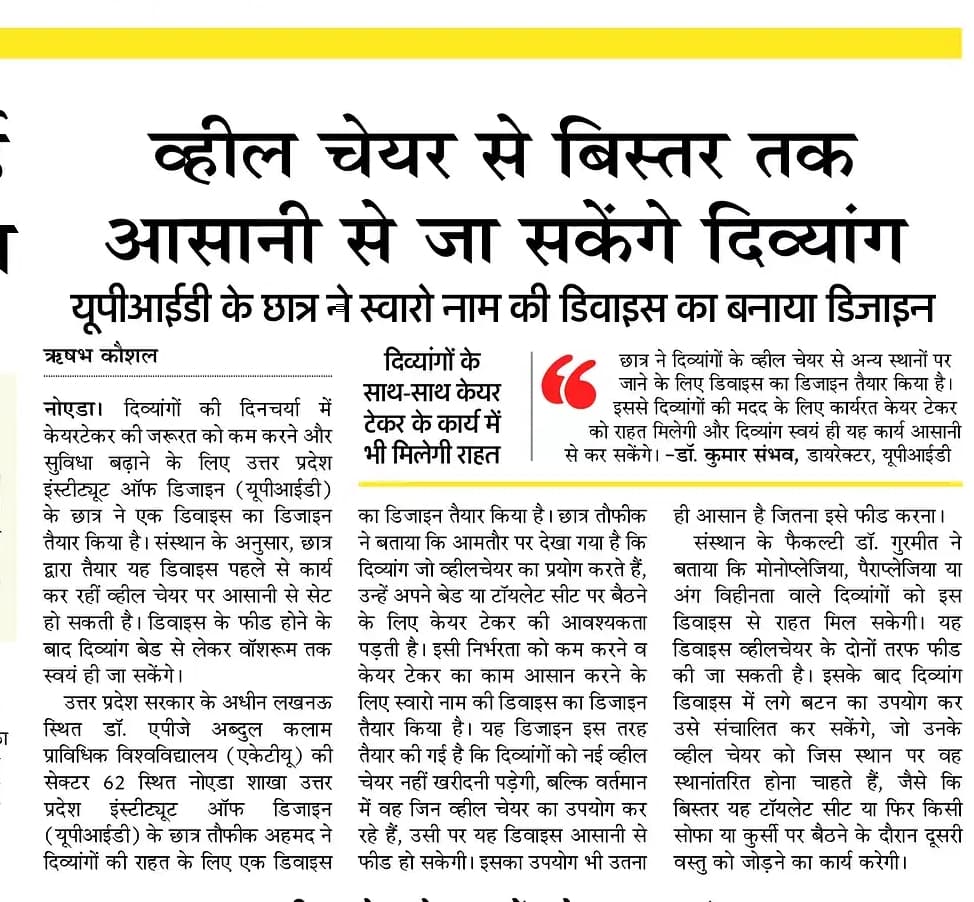 व्हील चेयर से बिस्तर तक आसानी से जा सकेंगे दिव्यांग

यूपीआईडी के छात्र ने स्वारो नाम की डिवाइस का बनाया डिजाइन

ऋषभ कौशल

दिव्यांगों के साथ-साथ केयर टेकर के कार्य में भी मिलेगी राहत

छात्र ने दिव्यांगों के व्हील चेयर से अन्य स्थानों पर जाने के लिए डिवाइस का डिजाइन तैयार किया है। इससे दिव्यांगों की मदद के लिए कार्यरत केयर टेकर को राहत मिलेगी और दिव्यांग स्वयं ही यह कार्य आसानी से कर सकेंगे। -डॉ. कुमार संभव, डायरेक्टर, यूपीआईडी

नोएडा। दिव्यांगों की दिनचर्या में केयरटेकर की जरूरत को कम करने और सुविधा बढ़ाने के लिए उत्तर प्रदेश इंस्टीट्यूट ऑफ डिजाइन (यूपीआईडी) के छात्र ने एक डिवाइस का डिजाइन तैयार किया है। संस्थान के अनुसार, छात्र द्वारा तैयार यह डिवाइस पहले से कार्य कर रहीं व्हील चेयर पर आसानी से सेट हो सकती है। डिवाइस के फीड होने के बाद दिव्यांग बेड से लेकर वॉशरूम तक स्वयं ही जा सकेंगे।

उत्तर प्रदेश सरकार के अधीन लखनऊ स्थित डॉ. एपीजे अब्दुल कलाम प्राविधिक विश्वविद्यालय (एकेटीयू) की सेक्टर 62 स्थित नोएडा शाखा उत्तर प्रदेश इंस्टीट्यूट ऑफ डिजाइन (यूपीआईडी) के छात्र तौफीक अहमद ने दिव्यांगों की राहत के लिए एक डिवाइस का डिजाइन तैयार किया है। छात्र तौफीक ने बताया कि आमतौर पर देखा गया है कि दिव्यांग जो व्हीलचेयर का प्रयोग करते हैं, उन्हें अपने बेड या टॉयलेट सीट पर बैठने के लिए केयर टेकर की आवश्यकता पड़ती है। इसी निर्भरता को कम करने व केयर टेकर का काम आसान करने के लिए स्वारो नाम की डिवाइस का डिजाइन तैयार किया है। यह डिजाइन इस तरह तैयार की गई है कि दिव्यांगों को नई व्हील चेयर नहीं खरीदनी पड़ेगी, बल्कि वर्तमान में वह जिन व्हील चेयर का उपयोग कर रहे हैं, उसी पर यह डिवाइस आसानी से फीड हो सकेगी। इसका उपयोग भी उतना ही आसान है जितना इसे फीड करना।

संस्थान के फैकल्टी डॉ. गुरमीत ने बताया कि मोनोप्लेजिया, पैराप्लेजिया या अंग विहीनता वाले दिव्यांगों को इस डिवाइस से राहत मिल सकेगी। यह डिवाइस व्हीलचेयर के दोनों तरफ फीड की जा सकती है। इसके बाद दिव्यांग डिवाइस में लगे बटन का उपयोग कर उसे संचालित कर सकेंगे, जो उनके व्हील चेयर को जिस स्थान पर वह स्थानांतरित होना चाहते हैं, जैसे कि बिस्तर यह टॉयलेट सीट या फिर किसी सोफा या कुर्सी पर बैठने के दौरान दूसरी वस्तु को जोड़ने का कार्य करेगी।